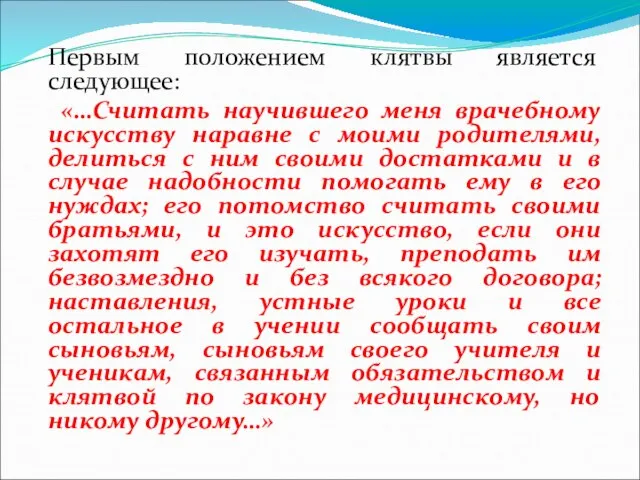 Первым положением клятвы является следующее:

«…Считать научившего меня врачебному искусству наравне с моими родителями, делиться с ним своими достатками и в случае надобности помогать ему в его нуждах; его потомство считать своими братьями, и это искусство, если они захотят его изучать, преподать им безвозмездно и без всякого договора; наставления, устные уроки и все остальное в учении сообщать своим сыновьям, сыновьям своего учителя и ученикам, связанным обязательством и клятвой по закону медицинскому, но никому другому…»